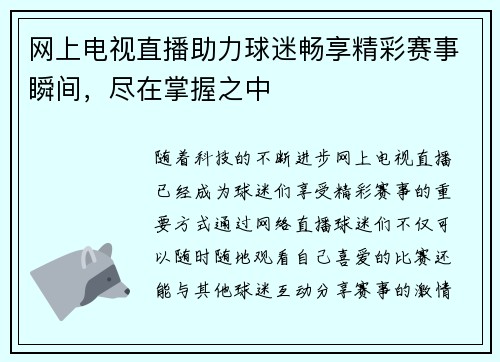 网上电视直播助力球迷畅享精彩赛事瞬间，尽在掌握之中

随着科技的不断进步网上电视直播已经成为球迷们享受精彩赛事的重要方式通过网络直播球迷们不仅可以随时随地观看自己喜爱的比赛还能与其他球迷互动分享赛事的激情